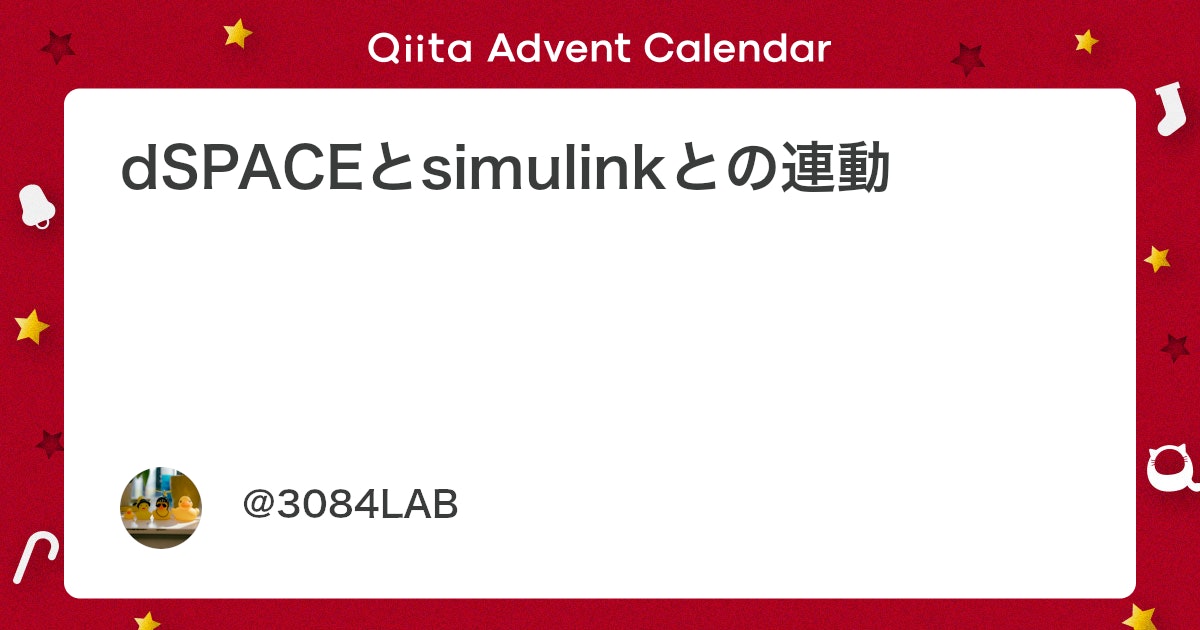 Qiita Advent Calendar

dSPACEとsimulinkとの連動

@3084LAB